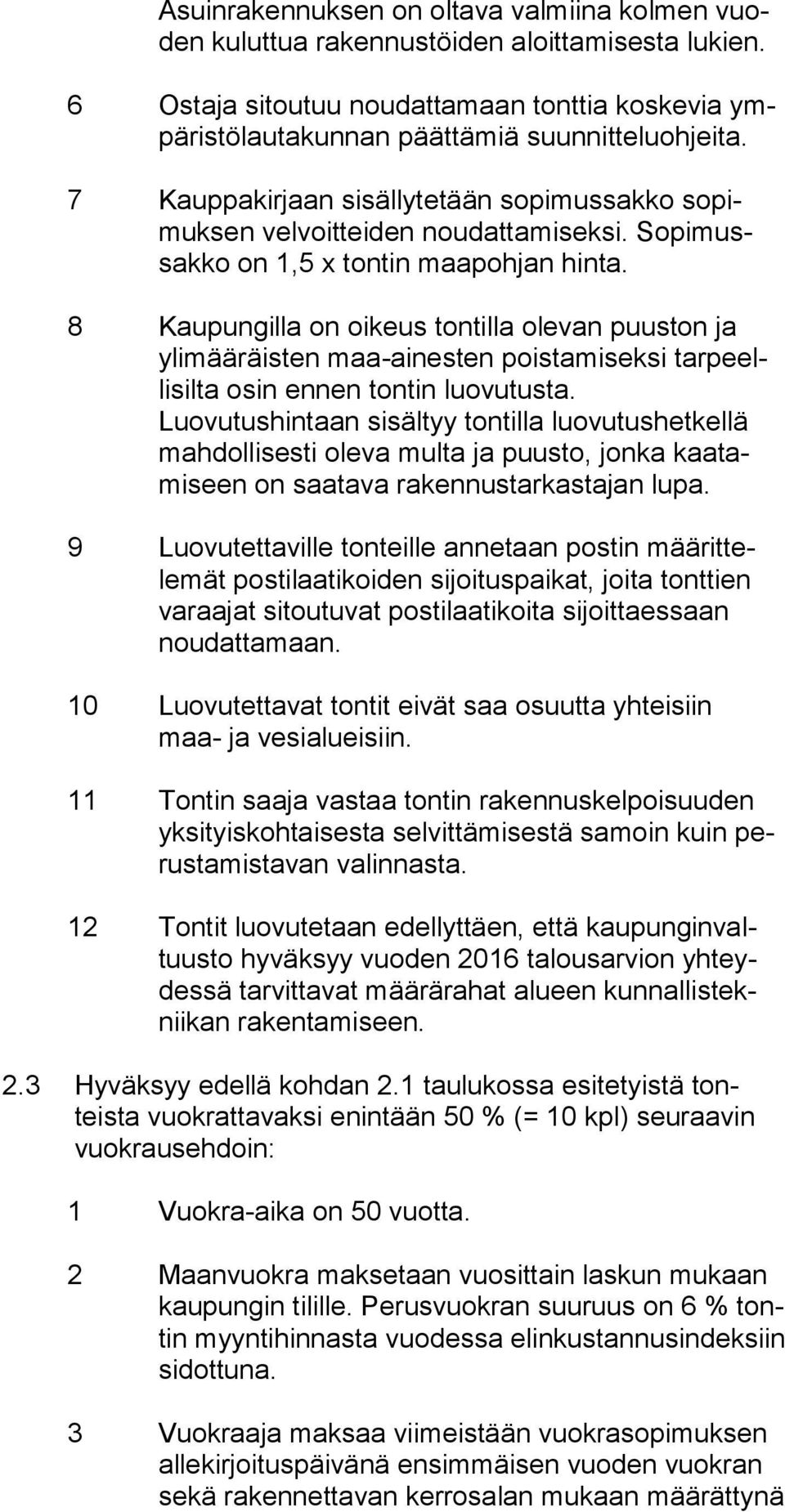 Asuinrakennuksen on oltava valmiina kolmen vuoden kuluttua rakennustöiden aloittamisesta lukien.

6 Ostaja sitoutuu noudattamaan tonttia koskevia ympäristölautakunnan päättämiä suunnitteluohjeita.

7 Kauppakirjaan sisällytetään sopimussakko sopimuksen velvoitteiden noudattamiseksi. Sopimussakko on 1,5 x tontin maapohjan hinta.

8 Kaupungilla on oikeus tontilla olevan puuston ja ylimääräisten maa-ainesten poistamiseksi tarpeellisilta osin ennen tontin luovutusta. Luovutushintaan sisältyy tontilla luovutushetkellä mahdollisesti oleva multa ja puusto, jonka kaatamiseen on saatava rakennustarkastajan lupa.

9 Luovutettaville tonteille annetaan postin määrittelemät postilaatikoiden sijoituspaikat, joita tonttien varaajat sitoutuvat postilaatikoita sijoittaessaan noudattamaan.

10 Luovutettavat tontit eivät saa osuutta yhteisiin maa- ja vesialueisiin.

11 Tontin saaja vastaa tontin rakennuskelpoisuuden yksityiskohtaisesta selvittämisestä samoin kuin perustamistavan valinnasta.

12 Tontit luovutetaan edellyttäen, että kaupunginvaltuusto hyväksyy vuoden 2016 talousarvion yhteydessä tarvittavat määrärahat alueen kunnallistekniikan rakentamiseen.

2.3 Hyväksyy edellä kohdan 2.1 taulukossa esitetyistä tonteista vuokrattavaksi enintään 50 % (= 10 kpl) seuraavin vuokrausehdoin:

1 Vuokra-aika on 50 vuotta.

2 Maanvuokra maksetaan vuosittain laskun mukaan kaupungin tilille. Perusvuokran suuruus on 6 % tontin myyntihinnasta vuodessa elinkustannusindeksiin sidottuna.

3 Vuokraaja maksaa viimeistään vuokrasopimuksen allekirjoituspäivänä ensimmäisen vuoden vuokran sekä rakennettavan kerrosalan mukaan määrättynä